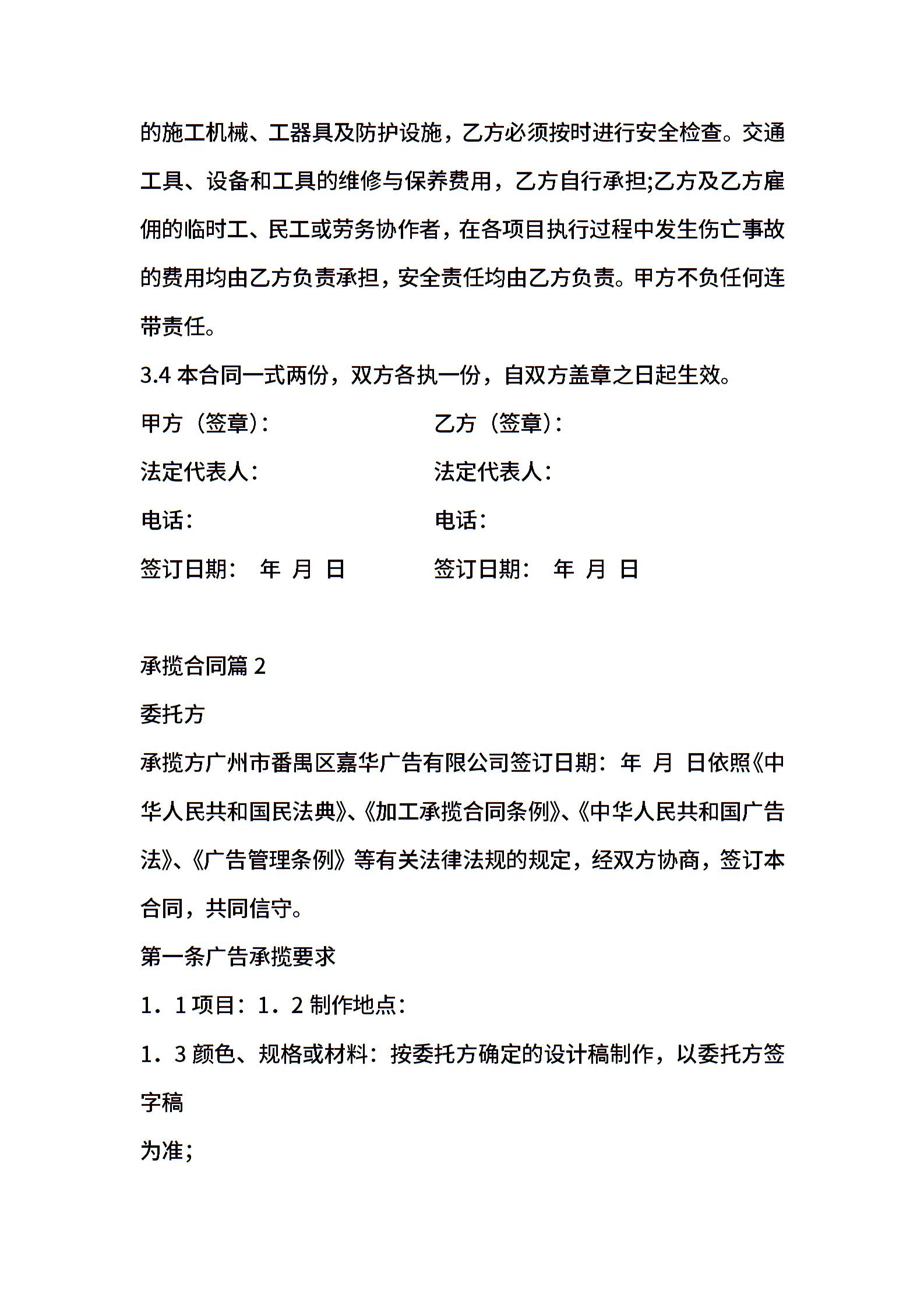 的施工机械、工器具及防护设施，乙方必须按时进行安全检查。交通工具、设备和工具的维修与保养费用，乙方自行承担;乙方及乙方雇佣的临时工、民工或劳务协作者，在各项目执行过程中发生伤亡事故的费用均由乙方负责承担，安全责任均由乙方负责。甲方不负任何连带责任。

3.4 本合同一式两份，双方各执一份，自双方盖章之日起生效。

甲方（签章）：

法定代表人：

电话：

签订日期： 年 月 日

乙方（签章）：

法定代表人：

电话：

签订日期： 年 月 日

承揽合同篇 2

委托方

承揽方广州市番禺区嘉华广告有限公司签订日期：年 月 日依照《中华人民共和国民法典》、《加工承揽合同条例》、《中华人民共和国广告法》、《广告管理条例》等有关法律法规的规定，经双方协商，签订本合同，共同信守。

第一条广告承揽要求

1．1 项目：1．2 制作地点：

1．3 颜色、规格或材料：按委托方确定的设计稿制作，以委托方签字稿

为准;